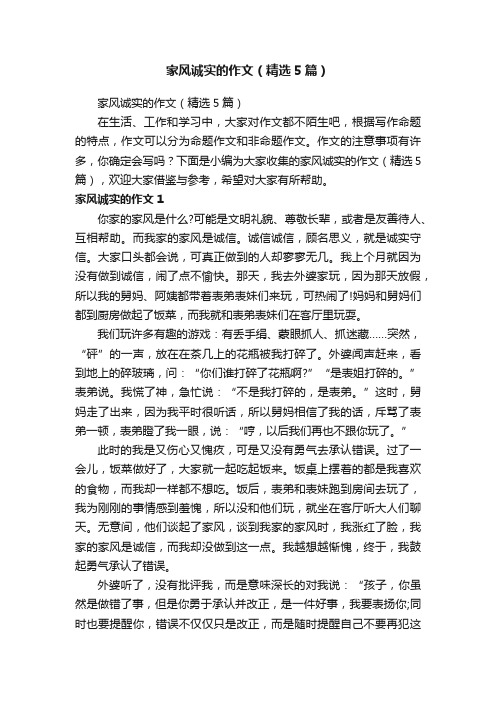 家风诚实的作文（精选5篇）

家风诚实的作文（精选5篇）

在生活、工作和学习中，大家对作文都不陌生吧，根据写作命题的特点，作文可以分为命题作文和非命题作文。作文的注意事项有许多，你确定会写吗？下面是小编为大家收集的家风诚实的作文（精选5篇），欢迎大家借鉴与参考，希望对大家有所帮助。

家风诚实的作文1

你家的家风是什么?可能是文明礼貌、尊敬长辈，或者是友善待人、互相帮助。而我家的家风是诚信。诚信诚信，顾名思义，就是诚实守信。大家口头都会说，可真正做到的人却寥寥无几。我上个月就因为没有做到诚信，闹了点不愉快。那天，我去外婆家玩，因为那天放假，所以我的舅妈、阿姨都带着表弟表妹们来玩，可热闹了!妈妈和舅妈们都到厨房做起了饭菜，而我就和表弟表妹们在客厅里玩耍。

我们玩许多有趣的游戏：有丢手绢、蒙眼抓人、抓迷藏……突然，“砰”的一声，放在在茶几上的花瓶被我打碎了。外婆闻声赶来，看到地上的碎玻璃，问：“你们谁打碎了花瓶啊?”“是表姐打碎的。”表弟说。我慌了神，急忙说：“不是我打碎的，是表弟。”这时，舅妈走了出来，因为我平时很听话，所以舅妈相信了我的话，斥骂了表弟一顿，表弟瞪了我一眼，说：“哼，以后我们再也不跟你玩了。”

此时的我是又伤心又愧疚，可是又没有勇气去承认错误。过了一会儿，饭菜做好了，大家就一起吃起饭来。饭桌上摆着的都是我喜欢的食物，而我却一样都不想吃。饭后，表弟和表妹跑到房间去玩了，我为刚刚的事情感到羞愧，所以没和他们玩，就坐在客厅听大人们聊天。无意间，他们谈起了家风，谈到我家的家风时，我涨红了脸，我家的家风是诚信，而我却没做到这一点。我越想越惭愧，终于，我鼓起勇气承认了错误。

外婆听了，没有批评我，而是意味深长的对我说：“孩子，你虽然是做错了事，但是你勇于承认并改正，是一件好事，我要表扬你;同时也要提醒你，错误不仅仅只是改正，而是随时提醒自己不要再犯这